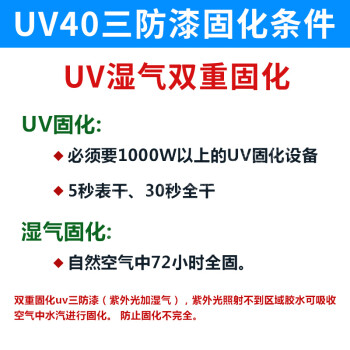 UV40三防漆固化条件

UV湿气双重固化

UV固化:

◆ 必须要1000W以上的UV固化设备

◆ 5秒表干、30秒全干

湿气固化:

◆ 自然空气中72小时全固。

双重固化uv三防漆（紫外光加湿气），紫外光照射不到区域胶水可吸收空气中水汽进行固化。 防止固化不完全。